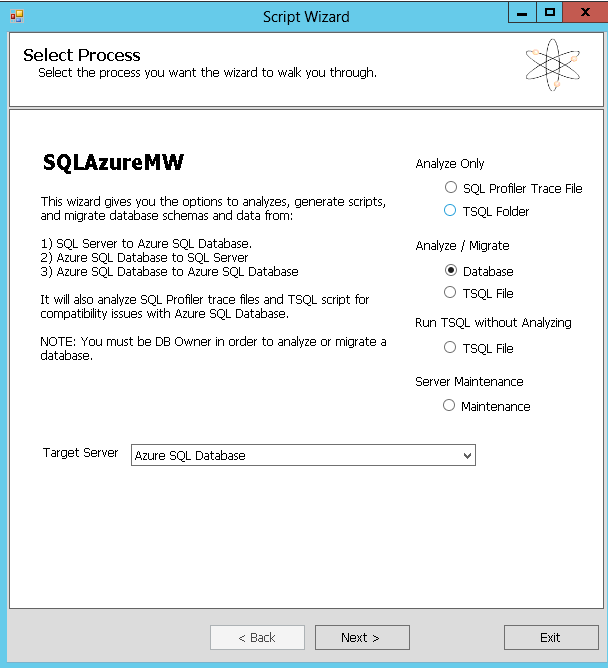 Script Wizard

Select Process
Select the process you want the wizard to walk you through.

SQLAzureMW

This wizard gives you the options to analyzes, generate scripts, and migrate database schemas and data from:

1) SQL Server to Azure SQL Database.
2) Azure SQL Database to SQL Server
3) Azure SQL Database to Azure SQL Database

It will also analyze SQL Profiler trace files and TSQL script for compatibility issues with Azure SQL Database.

NOTE: You must be DB Owner in order to analyze or migrate a database.

Analyze Only
SQL Profiler Trace File
TSQL Folder

Analyze / Migrate
Database
TSQL File

Run TSQL without Analyzing
TSQL File

Server Maintenance
Maintenance

Target Server
Azure SQL Database

< Back
Next >
Exit